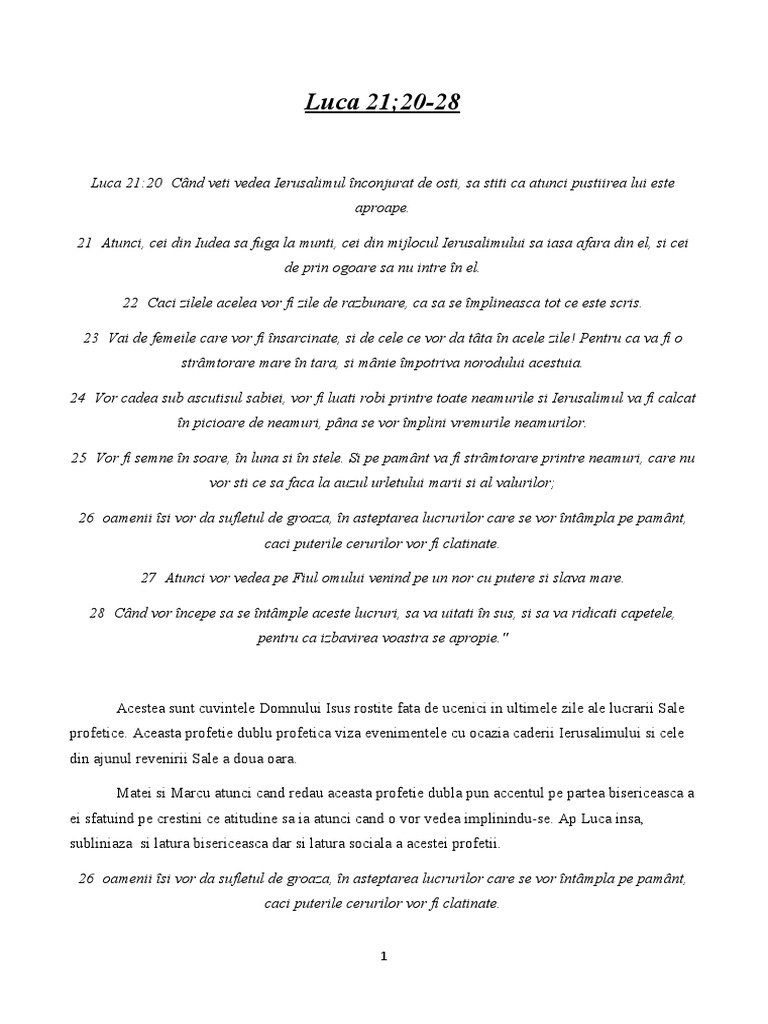 Luca 21;20-28

Luca 21:20 Când veti vedea Ierusalimul înconjurat de osti, sa stiti ca atunci pustiirea lui este aproape.

21 Atunci, cei din Iudea sa fuga la munti, cei din mijlocul Ierusalimului sa iasa afara din el, si cei de prin ogoare sa nu intre în el.

22 Caci zilele acelea vor fi zile de razbunare, ca sa se împlineasca tot ce este scris.

23 Vai de femeile care vor fi însarcinate, si de cele ce vor da tâta în acele zile! Pentru ca va fi o strâmtorare mare în tara, si mânie împotriva norodului acestuia.

24 Vor cadea sub ascutisul sabiei, vor fi luati robi printre toate neamurile si Ierusalimul va fi calcat în picioare de neamuri, pâna se vor împlini vremurile neamurilor.

25 Vor fi semne în soare, în luna si în stele. Si pe pamânt va fi strâmtorare printre neamuri, care nu vor sti ce sa faca la auzul urletului marii si al valurilor;

26 oamenii îsi vor da sufletul de groaza, în asteptarea lucrurilor care se vor întâmpla pe pamânt, caci puterile cerurilor vor fi clatinate.

27 Atunci vor vedea pe Fiul omului venind pe un nor cu putere si slava mare.

28 Când vor începe sa se întâmple aceste lucruri, sa va uitati în sus, si sa va ridicati capetele, pentru ca izbavirea voastra se apropie."

Acestea sunt cuvintele Domnului Isus rostite fata de ucenici in ultimele zile ale lucrarii Sale profetice. Aceasta profetie dublu profetica viza evenimentele cu ocazia caderii Ierusalimului si cele din ajunul revenirii Sale a doua oara.

Matei si Marcu atunci cand redau aceasta profetie dubla pun accentul pe partea bisericeasca a ei sfatuind pe crestini ce atitudine sa ia atunci cand o vor vedea implinindu-se. Ap Luca insa, subliniaza si latura bisericeasca dar si latura sociala a acestei profetii.

26 oamenii îsi vor da sufletul de groaza, în asteptarea lucrurilor care se vor întâmpla pe pamânt, caci puterile cerurilor vor fi clatinate.

1